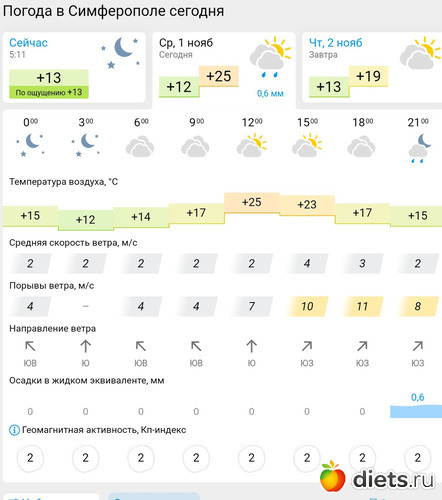 Погода в Симферополе сегодня

Сейчас
5:11
+13
По ощущению +13

Ср, 1 нояб
Сегодня
+12 +25
0,6 мм

Чт, 2 нояб
Завтра
+13 +19

| $0^{00}$ | $3^{00}$ | $6^{00}$ | $9^{00}$ | $12^{00}$ | $15^{00}$ | $18^{00}$ | $21^{00}$ |
|---|---|---|---|---|---|---|---|

Температура воздуха, °C

| +15 | +12 | +14 | +17 | +25 | +23 | +17 | +15 |
|---|---|---|---|---|---|---|---|

Средняя скорость ветра, м/с

| 2 | 2 | 2 | 2 | 2 | 4 | 3 | 2 |
|---|---|---|---|---|---|---|---|

Порывы ветра, м/с

| 4 | – | 4 | 4 | 7 | 10 | 11 | 8 |
|---|---|---|---|---|---|---|---|

Направление ветра

| ЮВ | Ю | ЮВ | ЮВ | Ю | ЮЗ | ЮЗ | ЮЗ |
|---|---|---|---|---|---|---|---|

Осадки в жидком эквиваленте, мм

| 0 | 0 | 0 | 0 | 0 | 0 | 0 | 0,6 |
|---|---|---|---|---|---|---|---|

Геомагнитная активность, Кп-индекс

| 2 | 2 | 2 | 2 | 2 | 2 | 2 | 2 |
|---|---|---|---|---|---|---|---|

diets.ru